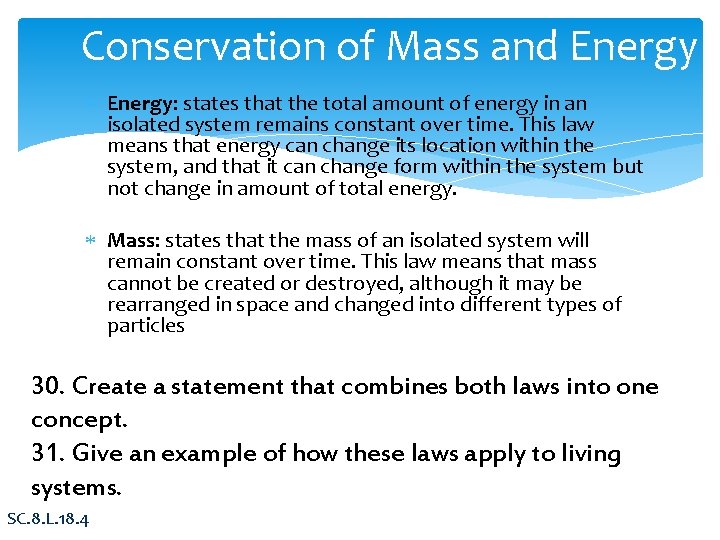 Conservation of Mass and Energy

Energy: states that the total amount of energy in an isolated system remains constant over time. This law means that energy can change its location within the system, and that it can change form within the system but not change in amount of total energy.

* Mass: states that the mass of an isolated system will remain constant over time. This law means that mass cannot be created or destroyed, although it may be rearranged in space and changed into different types of particles

30. Create a statement that combines both laws into one concept.
31. Give an example of how these laws apply to living systems.

SC.8.L.18.4